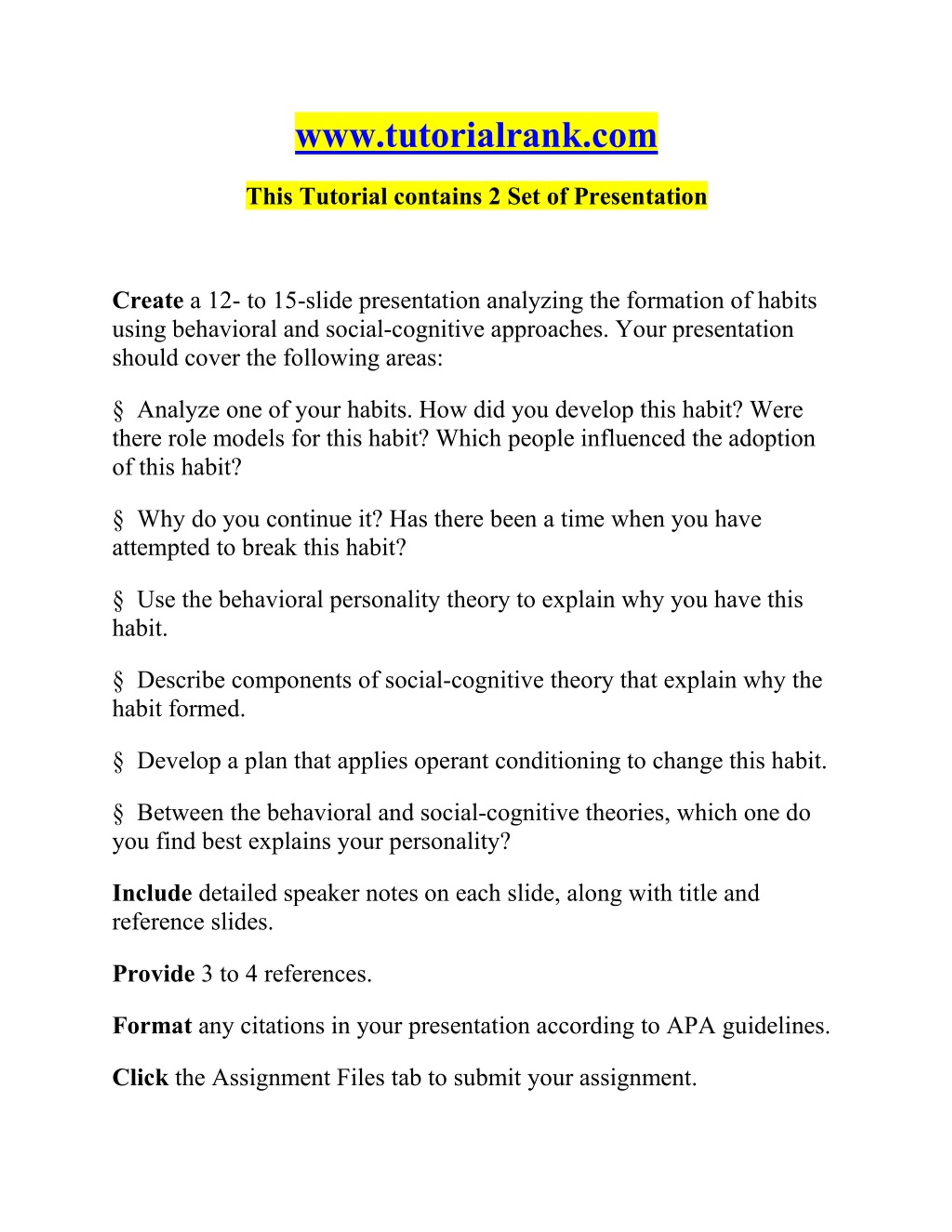 www.tutorialrank.com

This Tutorial contains 2 Set of Presentation

Create a 12- to 15-slide presentation analyzing the formation of habits using behavioral and social-cognitive approaches. Your presentation should cover the following areas:

§ Analyze one of your habits. How did you develop this habit? Were there role models for this habit? Which people influenced the adoption of this habit?

§ Why do you continue it? Has there been a time when you have attempted to break this habit?

§ Use the behavioral personality theory to explain why you have this habit.

§ Describe components of social-cognitive theory that explain why the habit formed.

§ Develop a plan that applies operant conditioning to change this habit.

§ Between the behavioral and social-cognitive theories, which one do you find best explains your personality?

Include detailed speaker notes on each slide, along with title and reference slides.

Provide 3 to 4 references.

Format any citations in your presentation according to APA guidelines.

Click the Assignment Files tab to submit your assignment.